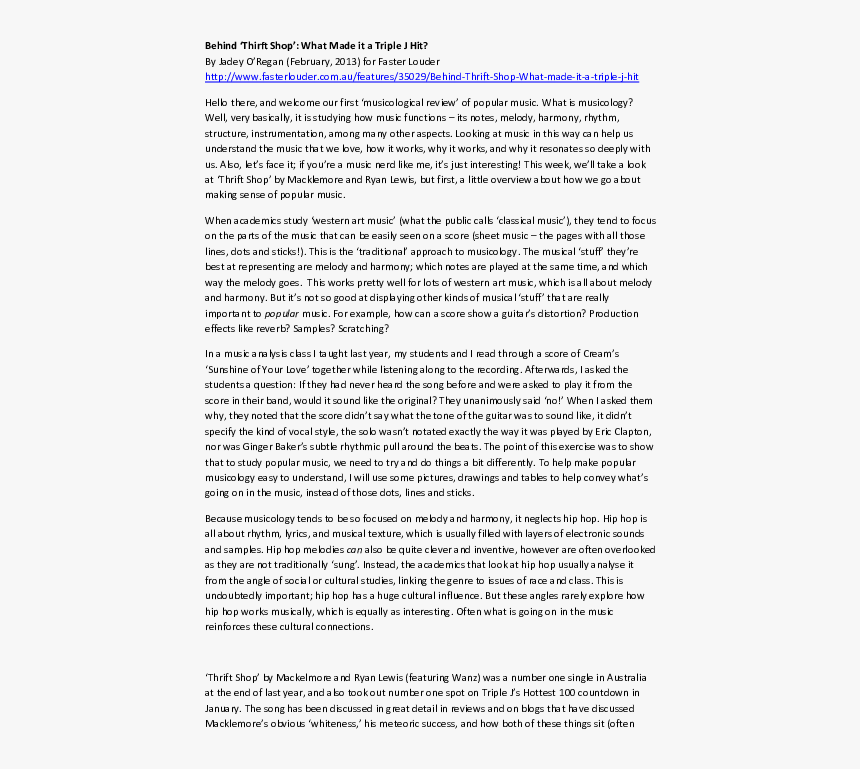 Behind 'Thirft Shop': What Made it a Triple J Hit?
By Jadey O'Regan (February, 2013) for Faster Louder
http://www.fasterlouder.com.au/features/35029/Behind-Thrift-Shop-What-made-it-a-triple-j-hit

Hello there, and welcome our first 'musicological review' of popular music. What is musicology? Well, very basically, it is studying how music functions – its notes, melody, harmony, rhythm, structure, instrumentation, among many other aspects. Looking at music in this way can help us understand the music that we love, how it works, why it works, and why it resonates so deeply with us. Also, let's face it; if you're a music nerd like me, it's just interesting! This week, we'll take a look at 'Thrift Shop' by Macklemore and Ryan Lewis, but first, a little overview about how we go about making sense of popular music.

When academics study 'western art music' (what the public calls 'classical music'), they tend to focus on the parts of the music that can be easily seen on a score (sheet music – the pages with all those lines, dots and sticks!). This is the 'traditional' approach to musicology. The musical 'stuff' they're best at representing are melody and harmony; which notes are played at the same time, and which way the melody goes. This works pretty well for lots of western art music, which is all about melody and harmony. But it's not so good at displaying other kinds of musical 'stuff' that are really important to popular music. For example, how can a score show a guitar's distortion? Production effects like reverb? Samples? Scratching?

In a music analysis class I taught last year, my students and I read through a score of Cream's 'Sunshine of Your Love' together while listening along to the recording. Afterwards, I asked the students a question: If they had never heard the song before and were asked to play it from the score in their band, would it sound like the original? They unanimously said 'no!' When I asked them why, they noted that the score didn't say what the tone of the guitar was to sound like, it didn't specify the kind of vocal style, the solo wasn't notated exactly the way it was played by Eric Clapton, nor was Ginger Baker's subtle rhythmic pull around the beats. The point of this exercise was to show that to study popular music, we need to try and do things a bit differently. To help make popular musicology easy to understand, I will use some pictures, drawings and tables to help convey what's going on in the music, instead of those dots, lines and sticks.

Because musicology tends to be so focused on melody and harmony, it neglects hip hop. Hip hop is all about rhythm, lyrics, and musical texture, which is usually filled with layers of electronic sounds and samples. Hip hop melodies can also be quite clever and inventive, however are often overlooked as they are not traditionally 'sung'. Instead, the academics that look at hip hop usually analyse it from the angle of social or cultural studies, linking the genre to issues of race and class. This is undoubtedly important; hip hop has a huge cultural influence. But these angles rarely explore how hip hop works musically, which is equally as interesting. Often what is going on in the music reinforces these cultural connections.

'Thrift Shop' by Mackelmore and Ryan Lewis (featuring Wanz) was a number one single in Australia at the end of last year, and also took out number one spot on Triple J's Hottest 100 countdown in January. The song has been discussed in great detail in reviews and on blogs that have discussed Macklemore's obvious 'whiteness,' his meteoric success, and how both of these things sit (often